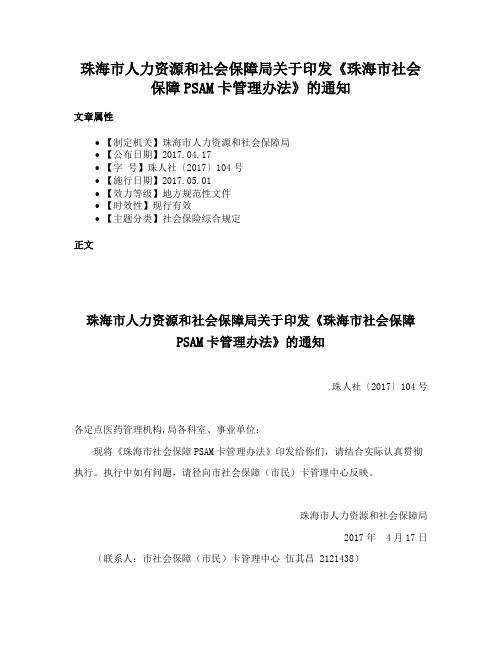 珠海市人力资源和社会保障局关于印发《珠海市社会保障 PSAM 卡管理办法》的通知

文章属性

- 【制定机关】珠海市人力资源和社会保障局
- 【公布日期】2017.04.17
- 【字　号】珠人社〔2017〕104 号
- 【施行日期】2017.05.01
- 【效力等级】地方规范性文件
- 【时效性】现行有效
- 【主题分类】社会保险综合规定

正文

珠海市人力资源和社会保障局关于印发《珠海市社会保障 PSAM 卡管理办法》的通知

珠人社〔2017〕104 号

各定点医药管理机构,局各科室、事业单位:

现将《珠海市社会保障 PSAM 卡管理办法》印发给你们，请结合实际认真贯彻执行。执行中如有问题，请径向市社会保障（市民）卡管理中心反映。

珠海市人力资源和社会保障局

2017 年　4 月 17 日

（联系人：市社会保障（市民）卡管理中心 伍其昌 2121438）